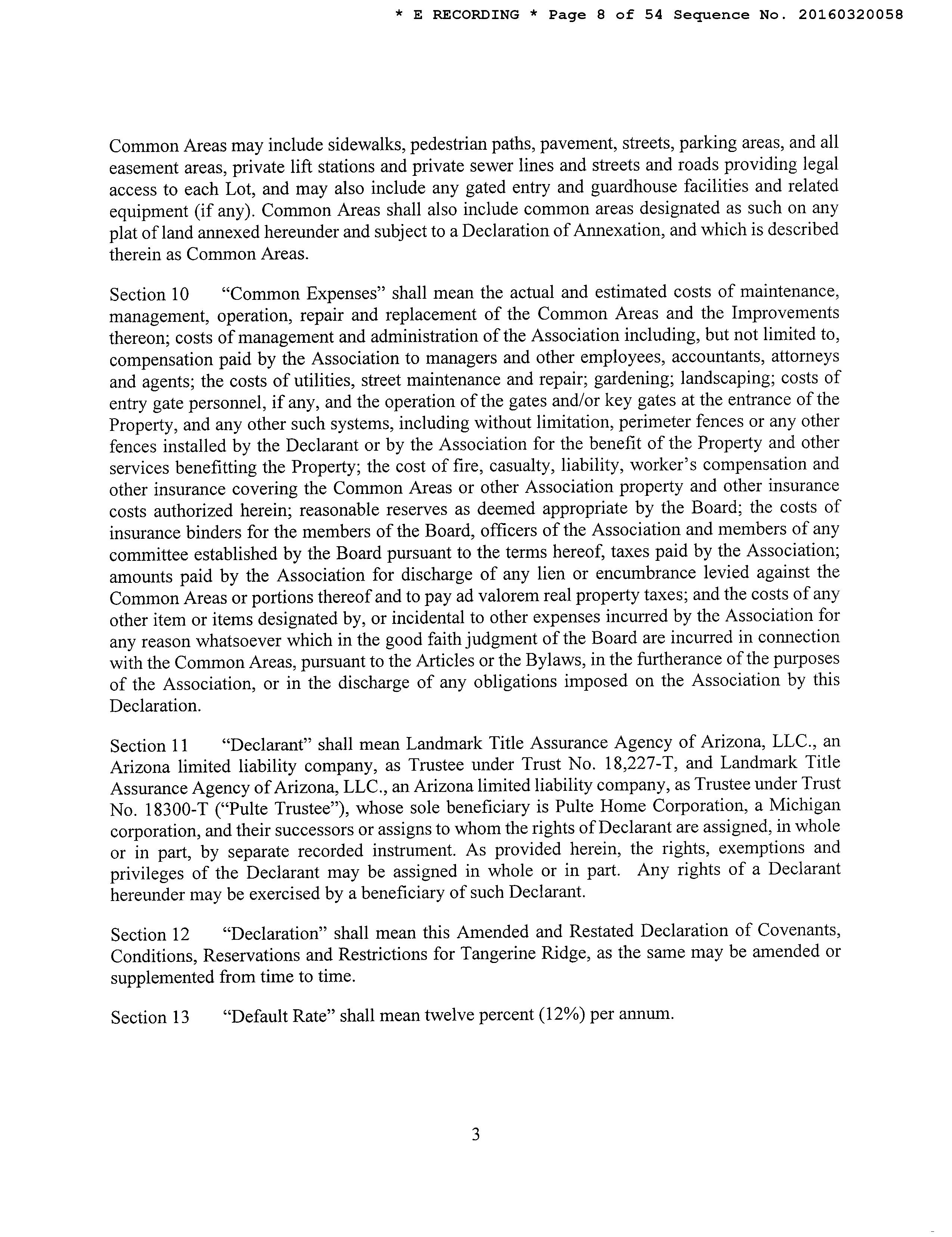 * E RECORDING * Page 8 of 54 Sequence No. 20160320058

Common Areas may include sidewalks, pedestrian paths, pavement, streets, parking areas, and all easement areas, private lift stations and private sewer lines and streets and roads providing legal access to each Lot, and may also include any gated entry and guardhouse facilities and related equipment (if any). Common Areas shall also include common areas designated as such on any plat of land annexed hereunder and subject to a Declaration of Annexation, and which is described therein as Common Areas.

Section 10 "Common Expenses" shall mean the actual and estimated costs of maintenance, management, operation, repair and replacement of the Common Areas and the Improvements thereon; costs of management and administration of the Association including, but not limited to, compensation paid by the Association to managers and other employees, accountants, attorneys and agents; the costs of utilities, street maintenance and repair; gardening; landscaping; costs of entry gate personnel, if any, and the operation of the gates and/or key gates at the entrance of the Property, and any other such systems, including without limitation, perimeter fences or any other fences installed by the Declarant or by the Association for the benefit of the Property and other services benefitting the Property; the cost of fire, casualty, liability, worker's compensation and other insurance covering the Common Areas or other Association property and other insurance costs authorized herein; reasonable reserves as deemed appropriate by the Board; the costs of insurance binders for the members of the Board, officers of the Association and members of any committee established by the Board pursuant to the terms hereof, taxes paid by the Association; amounts paid by the Association for discharge of any lien or encumbrance levied against the Common Areas or portions thereof and to pay ad valorem real property taxes; and the costs of any other item or items designated by, or incidental to other expenses incurred by the Association for any reason whatsoever which in the good faith judgment of the Board are incurred in connection with the Common Areas, pursuant to the Articles or the Bylaws, in the furtherance of the purposes of the Association, or in the discharge of any obligations imposed on the Association by this Declaration.

Section 11 "Declarant" shall mean Landmark Title Assurance Agency of Arizona, LLC., an Arizona limited liability company, as Trustee under Trust No. 18,227-T, and Landmark Title Assurance Agency of Arizona, LLC., an Arizona limited liability company, as Trustee under Trust No. 18300-T ("Pulte Trustee"), whose sole beneficiary is Pulte Home Corporation, a Michigan corporation, and their successors or assigns to whom the rights of Declarant are assigned, in whole or in part, by separate recorded instrument. As provided herein, the rights, exemptions and privileges of the Declarant may be assigned in whole or in part. Any rights of a Declarant hereunder may be exercised by a beneficiary of such Declarant.

Section 12 "Declaration" shall mean this Amended and Restated Declaration of Covenants, Conditions, Reservations and Restrictions for Tangerine Ridge, as the same may be amended or supplemented from time to time.

Section 13 "Default Rate" shall mean twelve percent (12%) per annum.

3